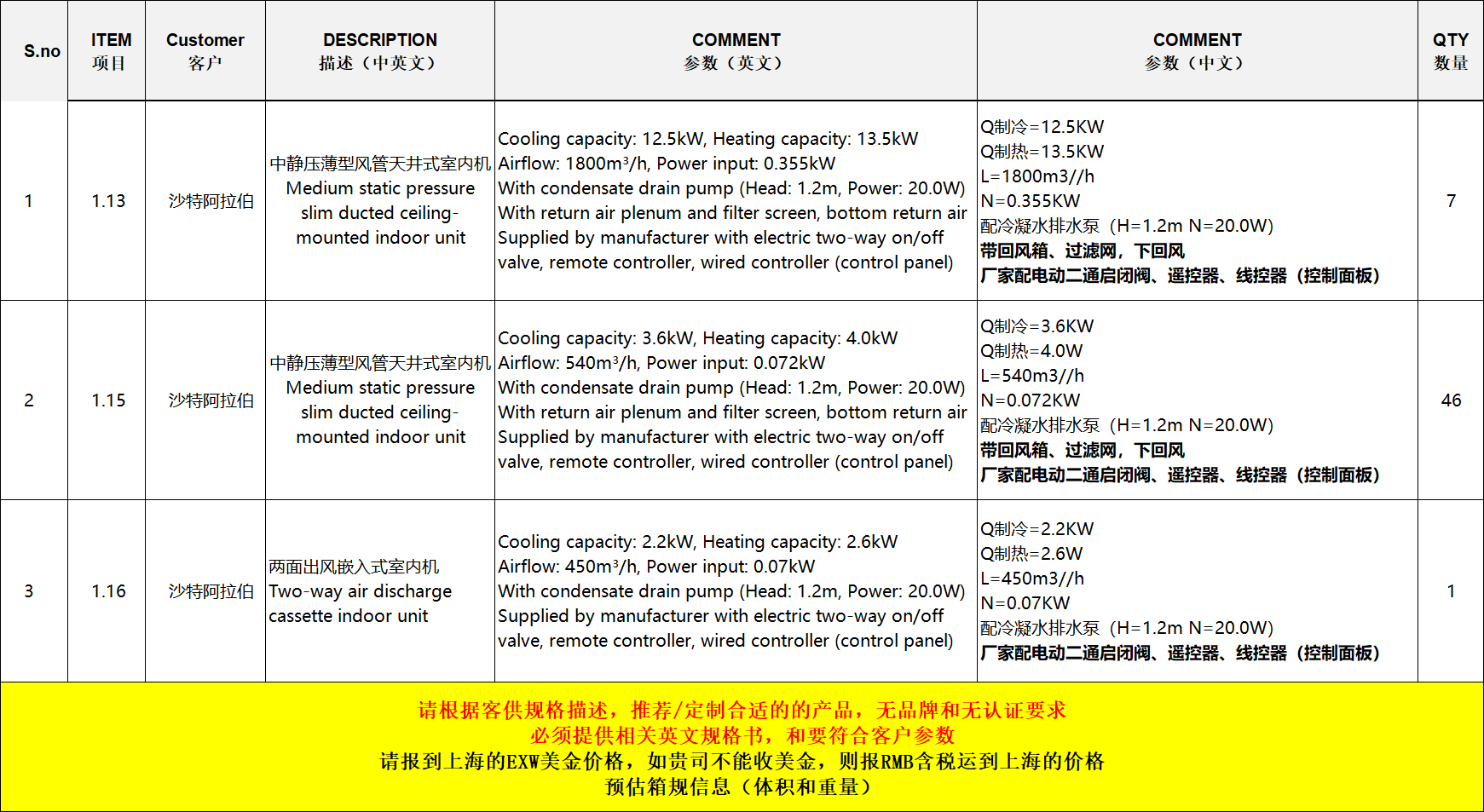 | S.no | ITEM 项目 | Customer 客户 | DESCRIPTION 描述（中英文） | COMMENT 参数（英文） | COMMENT 参数（中文） | QTY 数量 |
|---|---|---|---|---|---|---|
| 1 | 1.13 | 沙特阿拉伯 | 中静压薄型风管天井式室内机 Medium static pressure slim ducted ceiling-mounted indoor unit | Cooling capacity: 12.5kW, Heating capacity: 13.5kW Airflow: 1800m³/h, Power input: 0.355kW With condensate drain pump (Head: 1.2m, Power: 20.0W) With return air plenum and filter screen, bottom return air Supplied by manufacturer with electric two-way on/off valve, remote controller, wired controller (control panel) | Q制冷=12.5KW Q制热=13.5KW L=1800m3//h N=0.355KW 配冷凝水排水泵（H=1.2m N=20.0W) 带回风箱、过滤网，下回风 厂家配电动二通启闭阀、遥控器、线控器（控制面板） | 7 |
| 2 | 1.15 | 沙特阿拉伯 | 中静压薄型风管天井式室内机 Medium static pressure slim ducted ceiling-mounted indoor unit | Cooling capacity: 3.6kW, Heating capacity: 4.0kW Airflow: 540m³/h, Power input: 0.072kW With condensate drain pump (Head: 1.2m, Power: 20.0W) With return air plenum and filter screen, bottom return air Supplied by manufacturer with electric two-way on/off valve, remote controller, wired controller (control panel) | Q制冷=3.6KW Q制热=4.0W L=540m3//h N=0.072KW 配冷凝水排水泵（H=1.2m N=20.0W) 带回风箱、过滤网，下回风 厂家配电动二通启闭阀、遥控器、线控器（控制面板） | 46 |
| 3 | 1.16 | 沙特阿拉伯 | 两面出风嵌入式室内机 Two-way air discharge cassette indoor unit | Cooling capacity: 2.2kW, Heating capacity: 2.6kW Airflow: 450m³/h, Power input: 0.07kW With condensate drain pump (Head: 1.2m, Power: 20.0W) Supplied by manufacturer with electric two-way on/off valve, remote controller, wired controller (control panel) | Q制冷=2.2KW Q制热=2.6W L=450m3//h N=0.07KW 配冷凝水排水泵（H=1.2m N=20.0W) 厂家配电动二通启闭阀、遥控器、线控器（控制面板） | 1 |

请根据客供规格描述，推荐/定制合适的的产品，无品牌和无认证要求
必须提供相关英文规格书，和要符合客户参数
请报到上海的EXW美金价格，如贵司不能收美金，则报RMB含税运到上海的价格
预估箱规信息（体积和重量）